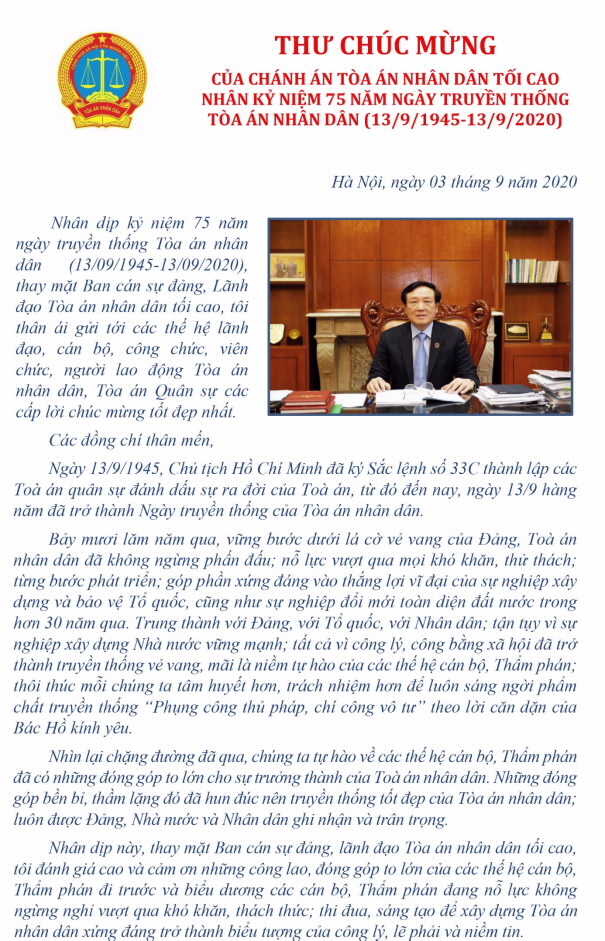 THƯ CHÚC MỪNG
CỦA CHÁNH ÁN TÒA ÁN NHÂN DÂN TỐI CAO
NHÂN KỶ NIỆM 75 NĂM NGÀY TRUYỀN THỐNG
TÒA ÁN NHÂN DÂN (13/9/1945-13/9/2020)

Hà Nội, ngày 03 tháng 9 năm 2020

Nhân dịp kỷ niệm 75 năm ngày truyền thống Tòa án nhân dân (13/09/1945-13/09/2020), thay mặt Ban cán sự đảng, Lãnh đạo Tòa án nhân dân tối cao, tôi thân ái gửi tới các thế hệ lãnh đạo, cán bộ, công chức, viên chức, người lao động Tòa án nhân dân, Tòa án Quân sự các cấp lời chúc mừng tốt đẹp nhất.

Các đồng chí thân mến,

Ngày 13/9/1945, Chủ tịch Hồ Chí Minh đã ký Sắc lệnh số 33C thành lập các Toà án quân sự đánh dấu sự ra đời của Toà án, từ đó đến nay, ngày 13/9 hàng năm đã trở thành Ngày truyền thống của Tòa án nhân dân.

Bảy mươi lăm năm qua, vững bước dưới lá cờ vẻ vang của Đảng, Toà án nhân dân đã không ngừng phấn đấu; nỗ lực vượt qua mọi khó khăn, thử thách; từng bước phát triển; góp phần xứng đáng vào thắng lợi vĩ đại của sự nghiệp xây dựng và bảo vệ Tổ quốc, cũng như sự nghiệp đổi mới toàn diện đất nước trong hơn 30 năm qua. Trung thành với Đảng, với Tổ quốc, với Nhân dân; tận tụy vì sự nghiệp xây dựng Nhà nước vững mạnh; tất cả vì công lý, công bằng xã hội đã trở thành truyền thống vẻ vang, mãi là niềm tự hào của các thế hệ cán bộ, Thẩm phán; thôi thúc mỗi chúng ta tâm huyết hơn, trách nhiệm hơn để luôn sáng ngời phẩm chất truyền thống "Phụng công thủ pháp, chí công vô tư" theo lời căn dặn của Bác Hồ kính yêu.

Nhìn lại chặng đường đã qua, chúng ta tự hào về các thế hệ cán bộ, Thẩm phán đã có những đóng góp to lớn cho sự trưởng thành của Toà án nhân dân. Những đóng góp bền bỉ, thầm lặng đó đã hun đúc nên truyền thống tốt đẹp của Tòa án nhân dân; luôn được Đảng, Nhà nước và Nhân dân ghi nhận và trân trọng.

Nhân dịp này, thay mặt Ban cán sự đảng, lãnh đạo Tòa án nhân dân tối cao, tôi đánh giá cao và cảm ơn những công lao, đóng góp to lớn của các thế hệ cán bộ, Thẩm phán đi trước và biểu dương các cán bộ, Thẩm phán đang nỗ lực không ngừng nghỉ vượt qua khó khăn, thách thức; thi đua, sáng tạo để xây dựng Tòa án nhân dân xứng đáng trở thành biểu tượng của công lý, lẽ phải và niềm tin.